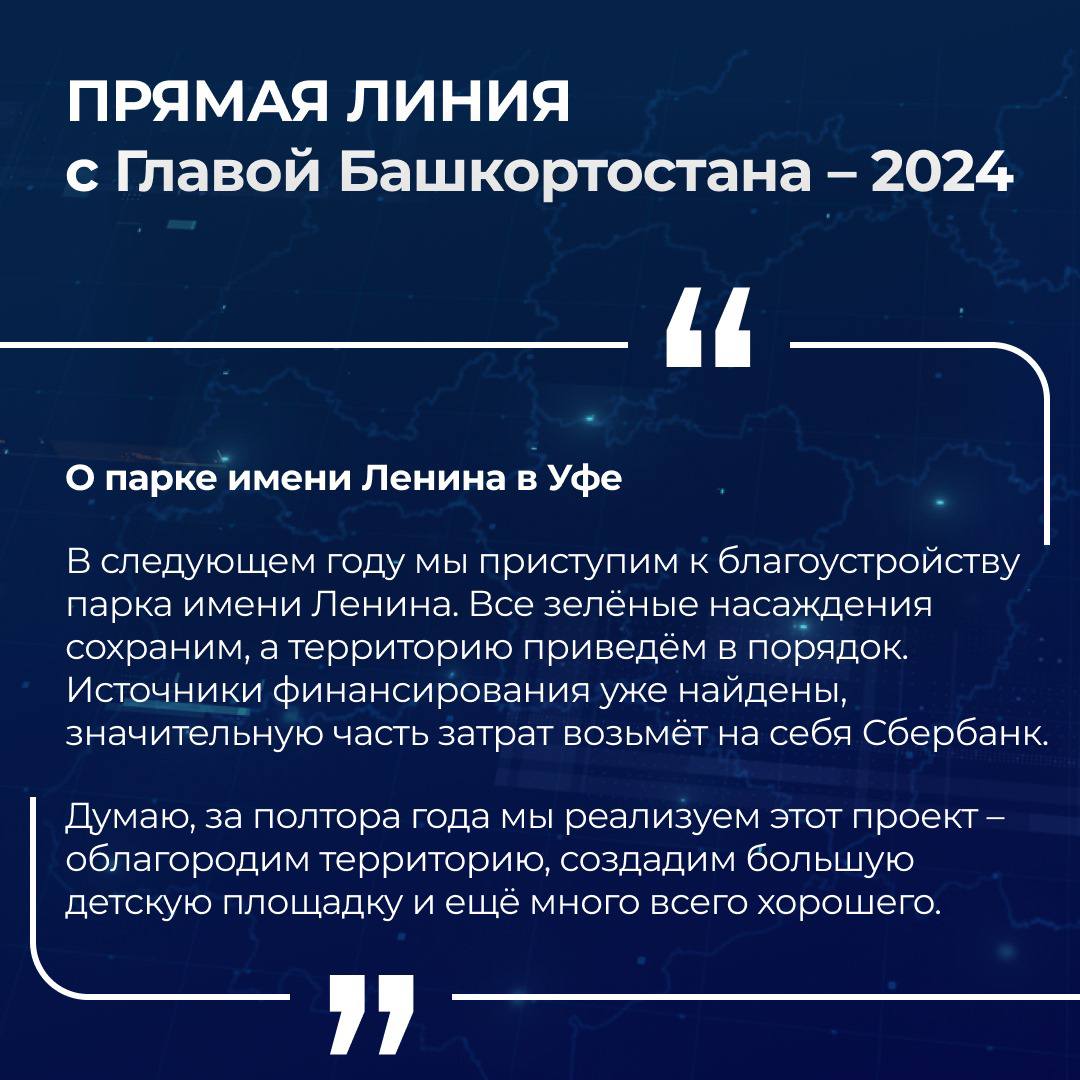 ПРЯМАЯ ЛИНИЯ
с Главой Башкортостана – 2024

“

О парке имени Ленина в Уфе

В следующем году мы приступим к благоустройству парка имени Ленина. Все зелёные насаждения сохраним, а территорию приведём в порядок. Источники финансирования уже найдены, значительную часть затрат возьмёт на себя Сбербанк.

Думаю, за полтора года мы реализуем этот проект – облагородим территорию, создадим большую детскую площадку и ещё много всего хорошего.

”